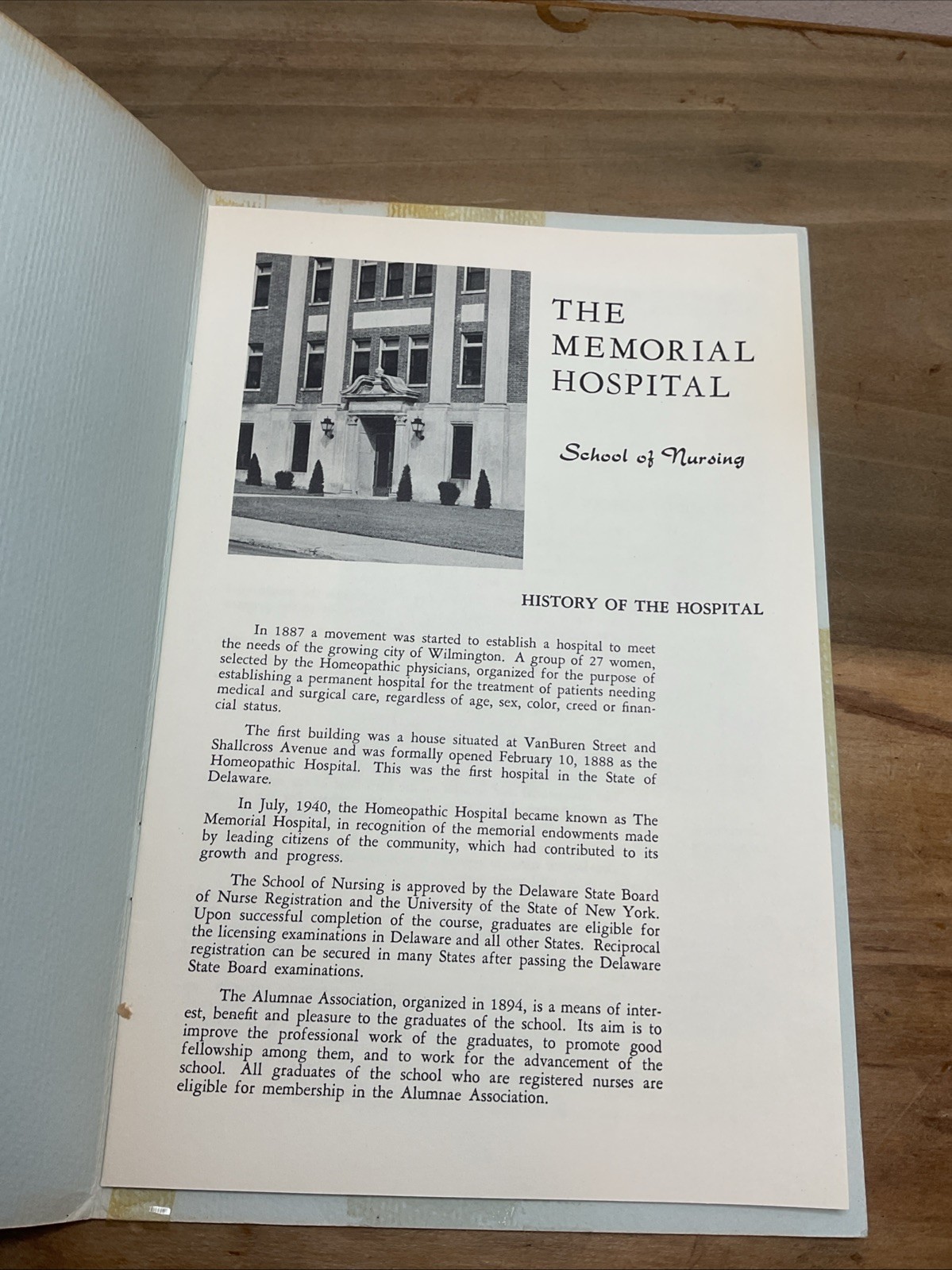 THE MEMORIAL HOSPITAL

School of Nursing

HISTORY OF THE HOSPITAL

In 1887 a movement was started to establish a hospital to meet the needs of the growing city of Wilmington. A group of 27 women, selected by the Homeopathic physicians, organized for the purpose of establishing a permanent hospital for the treatment of patients needing medical and surgical care, regardless of age, sex, color, creed or financial status.

The first building was a house situated at VanBuren Street and Shallcross Avenue and was formally opened February 10, 1888 as the Homeopathic Hospital. This was the first hospital in the State of Delaware.

In July, 1940, the Homeopathic Hospital became known as The Memorial Hospital, in recognition of the memorial endowments made by leading citizens of the community, which had contributed to its growth and progress.

The School of Nursing is approved by the Delaware State Board of Nurse Registration and the University of the State of New York. Upon successful completion of the course, graduates are eligible for the licensing examinations in Delaware and all other States. Reciprocal registration can be secured in many States after passing the Delaware State Board examinations.

The Alumnae Association, organized in 1894, is a means of interest, benefit and pleasure to the graduates of the school. Its aim is to improve the professional work of the graduates, to promote good fellowship among them, and to work for the advancement of the school. All graduates of the school who are registered nurses are eligible for membership in the Alumnae Association.